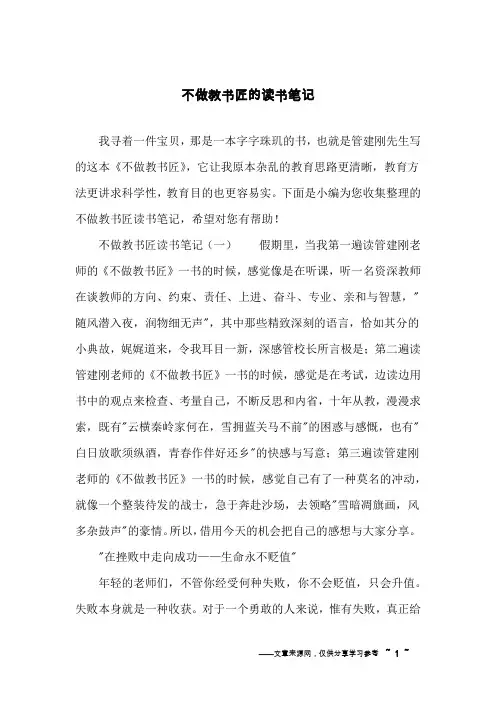 不做教书匠的读书笔记

我寻着一件宝贝，那是一本字字珠玑的书，也就是管建刚先生写的这本《不做教书匠》，它让我原本杂乱的教育思路更清晰，教育方法更讲求科学性，教育目的也更容易实。下面是小编为您收集整理的不做教书匠读书笔记，希望对您有帮助！

不做教书匠读书笔记（一）　　假期里，当我第一遍读管建刚老师的《不做教书匠》一书的时候，感觉像是在听课，听一名资深教师在谈教师的方向、约束、责任、上进、奋斗、专业、亲和与智慧，"随风潜入夜，润物细无声"，其中那些精致深刻的语言，恰如其分的小典故，娓娓道来，令我耳目一新，深感管校长所言极是；第二遍读管建刚老师的《不做教书匠》一书的时候，感觉是在考试，边读边用书中的观点来检查、考量自己，不断反思和内省，十年从教，漫漫求索，既有"云横秦岭家何在，雪拥蓝关马不前"的困惑与感慨，也有"白日放歌须纵酒，青春作伴好还乡"的快感与写意；第三遍读管建刚老师的《不做教书匠》一书的时候，感觉自己有了一种莫名的冲动，就像一个整装待发的战士，急于奔赴沙场，去领略"雪暗凋旗画，风多杂鼓声"的豪情。所以，借用今天的机会把自己的感想与大家分享。

"在挫败中走向成功——生命永不贬值"

年轻的老师们，不管你经受何种失败，你不会贬值，只会升值。失败本身就是一种收获。对于一个勇敢的人来说，惟有失败，真正给

——文章来源网，仅供分享学习参考 ~ 1 ~